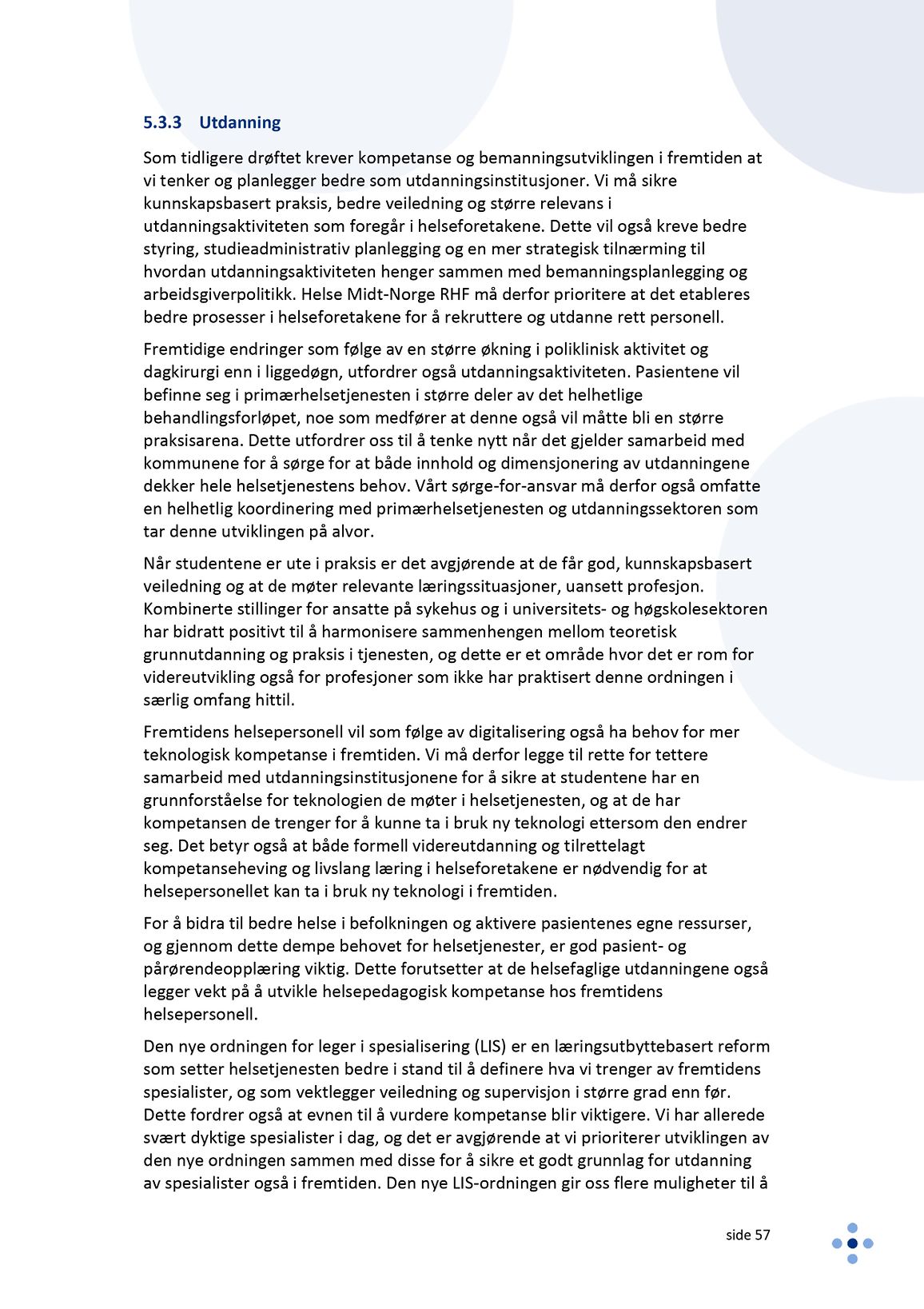 5.3.3 Utdanning

Som tidligere drøftet krever kompetanse og bemanningsutviklingen i fremtiden at vi tenker og planlegger bedre som utdanningsinstitusjoner. Vi må sikre kunnskapsbasert praksis, bedre veiledning og større relevans i utdanningsaktiviteten som foregår i helseforetakene. Dette vil også kreve bedre styring, studieadministrativ planlegging og en mer strategisk tilnærming til hvordan utdanningsaktiviteten henger sammen med bemanningsplanlegging og arbeidsgiverpolitikk. Helse Midt-Norge RHF må derfor prioritere at det etableres bedre prosesser i helseforetakene for å rekruttere og utdanne rett personell.

Fremtidige endringer som følge av en større økning i poliklinisk aktivitet og dagkirurgi enn i liggedøgn, utfordrer også utdanningsaktiviteten. Pasientene vil befinne seg i primærhelsetjenesten i større deler av det helhetlige behandlingsforløpet, noe som medfører at denne også vil måtte bli en større praksisarena. Dette utfordrer oss til å tenke nytt når det gjelder samarbeid med kommunene for å sørge for at både innhold og dimensjonering av utdanningene dekker hele helsetjenestens behov. Vårt sørge-for-ansvar må derfor også omfatte en helhetlig koordinering med primærhelsetjenesten og utdanningssektoren som tar denne utviklingen på alvor.

Når studentene er ute i praksis er det avgjørende at de får god, kunnskapsbasert veiledning og at de møter relevante læringssituasjoner, uansett profesjon. Kombinerte stillinger for ansatte på sykehus og i universitets- og høgskolesektoren har bidratt positivt til å harmonisere sammenhengen mellom teoretisk grunnutdanning og praksis i tjenesten, og dette er et område hvor det er rom for videreutvikling også for profesjoner som ikke har praktisert denne ordningen i særlig omfang hittil.

Fremtidens helsepersonell vil som følge av digitalisering også ha behov for mer teknologisk kompetanse i fremtiden. Vi må derfor legge til rette for tettere samarbeid med utdanningsinstitusjonene for å sikre at studentene har en grunnforståelse for teknologien de møter i helsetjenesten, og at de har kompetansen de trenger for å kunne ta i bruk ny teknologi ettersom den endrer seg. Det betyr også at både formell videreutdanning og tilrettelagt kompetanseheving og livslang læring i helseforetakene er nødvendig for at helsepersonellet kan ta i bruk ny teknologi i fremtiden.

For å bidra til bedre helse i befolkningen og aktivere pasientenes egne ressurser, og gjennom dette dempe behovet for helsetjenester, er god pasient- og pårørendeopplæring viktig. Dette forutsetter at de helsefaglige utdanningene også legger vekt på å utvikle helsepedagogisk kompetanse hos fremtidens helsepersonell.

Den nye ordningen for leger i spesialisering (LIS) er en læringsutbyttebasert reform som setter helsetjenesten bedre i stand til å definere hva vi trenger av fremtidens spesialister, og som vektlegger veiledning og supervisjon i større grad enn før. Dette fordrer også at evnen til å vurdere kompetanse blir viktigere. Vi har allerede svært dyktige spesialister i dag, og det er avgjørende at vi prioriterer utviklingen av den nye ordningen sammen med disse for å sikre et godt grunnlag for utdanning av spesialister også i fremtiden. Den nye LIS-ordningen gir oss flere muligheter til å

side 57